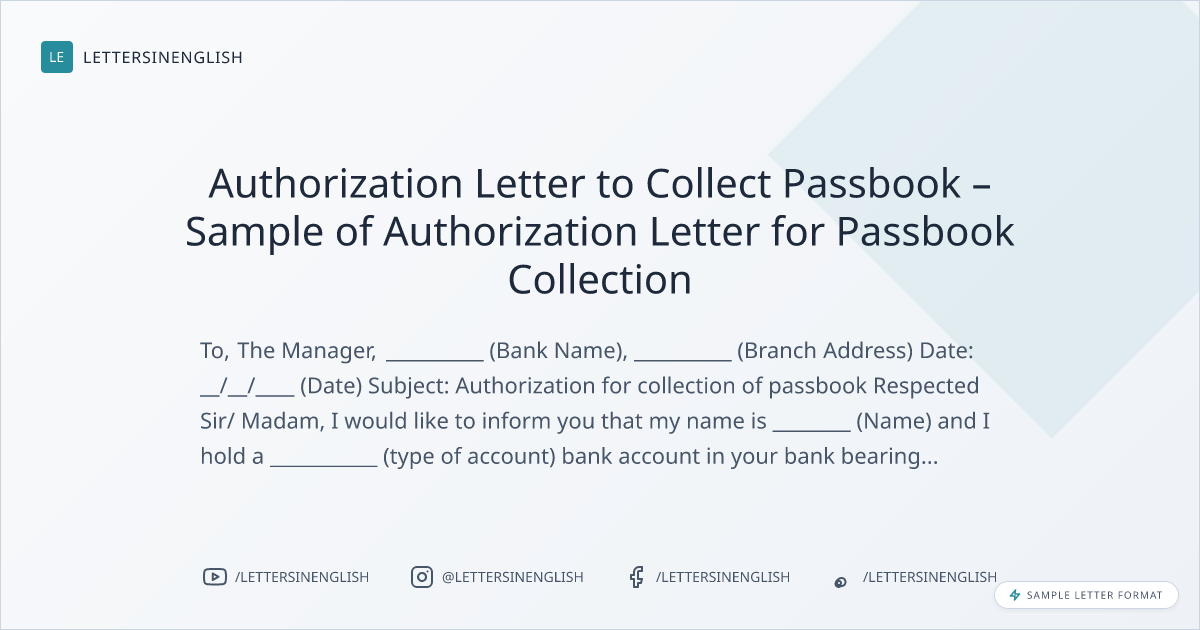 LE LETTERSINENGLISH

Authorization Letter to Collect Passbook – Sample of Authorization Letter for Passbook Collection

To, The Manager, ____ (Bank Name), ____ (Branch Address) Date: ____/____/____ (Date) Subject: Authorization for collection of passbook Respected Sir/ Madam, I would like to inform you that my name is ____ (Name) and I hold a ____ (type of account) bank account in your bank bearing...

/LETTERSINENGLISH @LETTERSINENGLISH /LETTERSINENGLISH /LETTERSINENGLISH

SAMPLE LETTER FORMAT